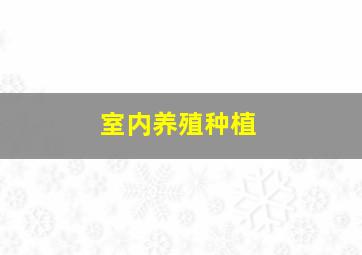 室内养殖种植